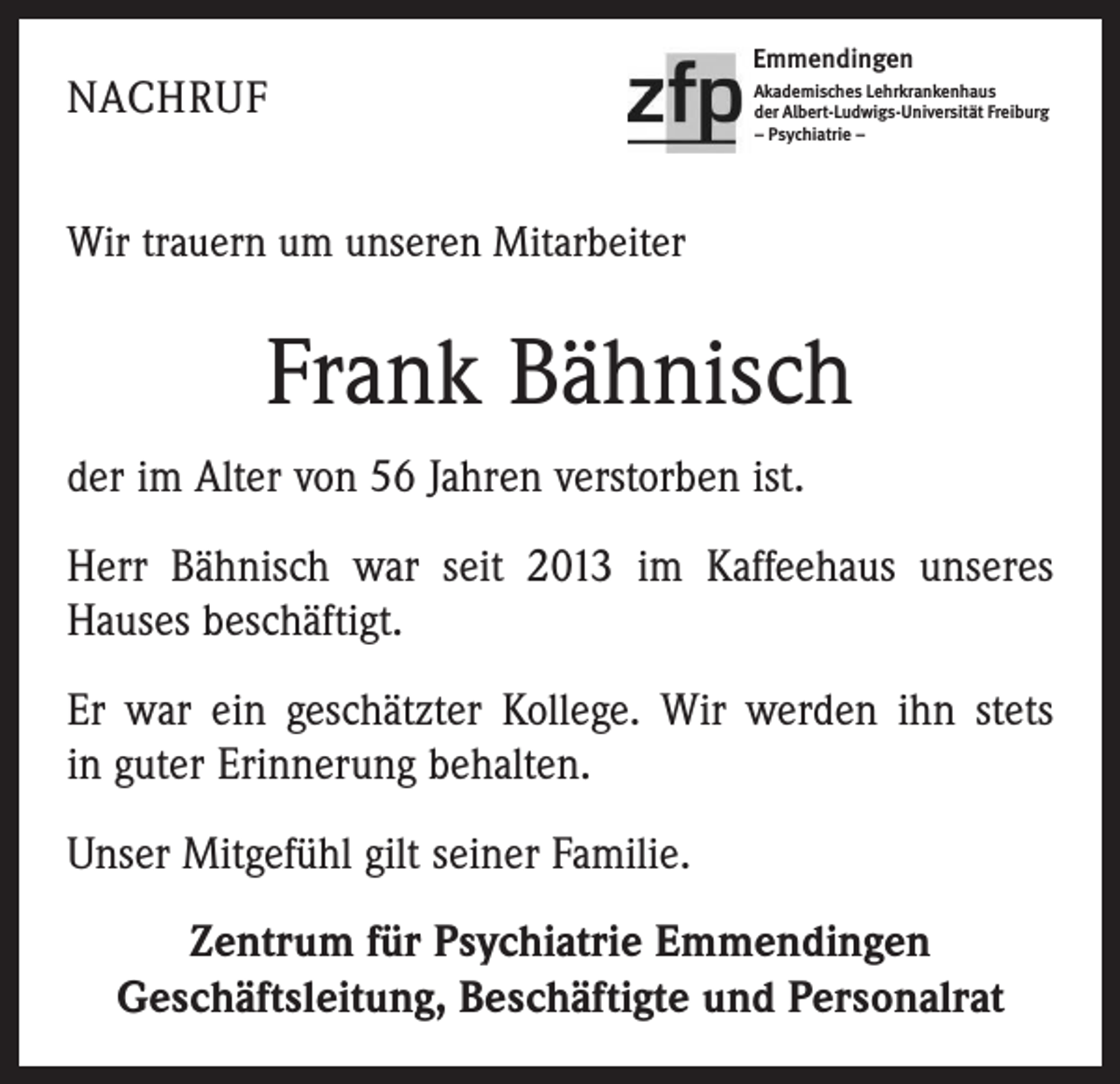 NACHRUF

zfp Emmendingen
Akademisches Lehrkrankenhaus der Albert-Ludwigs-Universität Freiburg
– Psychiatrie –

Wir trauern um unseren Mitarbeiter

Frank Bähnisch

der im Alter von 56 Jahren verstorben ist.

Herr Bähnisch war seit 2013 im Kaffeehaus unseres Hauses beschäftigt.

Er war ein geschätzter Kollege. Wir werden ihn stets in guter Erinnerung behalten.

Unser Mitgefühl gilt seiner Familie.

Zentrum für Psychiatrie Emmendingen
Geschäftsleitung, Beschäftigte und Personalrat